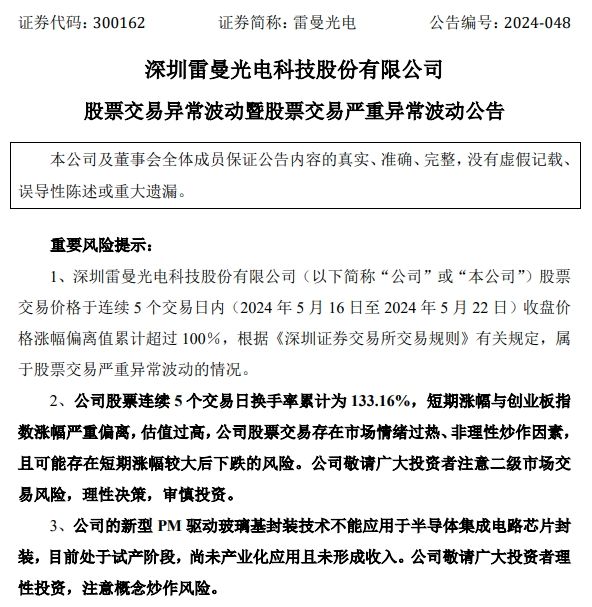 证券代码：300162　　证券简称：雷曼光电　　公告编号：2024-048

深圳雷曼光电科技股份有限公司

股票交易异常波动暨股票交易严重异常波动公告

本公司及董事会全体成员保证公告内容的真实、准确、完整，没有虚假记载、误导性陈述或重大遗漏。

重要风险提示：

1、深圳雷曼光电科技股份有限公司（以下简称“公司”或“本公司”）股票交易价格于连续 5 个交易日内（2024 年 5 月 16 日至 2024 年 5 月 22 日）收盘价格涨幅偏离值累计超过 100%，根据《深圳证券交易所交易规则》有关规定，属于股票交易严重异常波动的情况。

2、公司股票连续 5 个交易日换手率累计为 133.16%，短期涨幅与创业板指数涨幅严重偏离，估值过高，公司股票交易存在市场情绪过热、非理性炒作因素，且可能存在短期涨幅较大后下跌的风险。公司敬请广大投资者注意二级市场交易风险，理性决策，审慎投资。

3、公司的新型 PM 驱动玻璃基封装技术不能应用于半导体集成电路芯片封装，目前处于试产阶段，尚未产业化应用且未形成收入。公司敬请广大投资者理性投资，注意概念炒作风险。